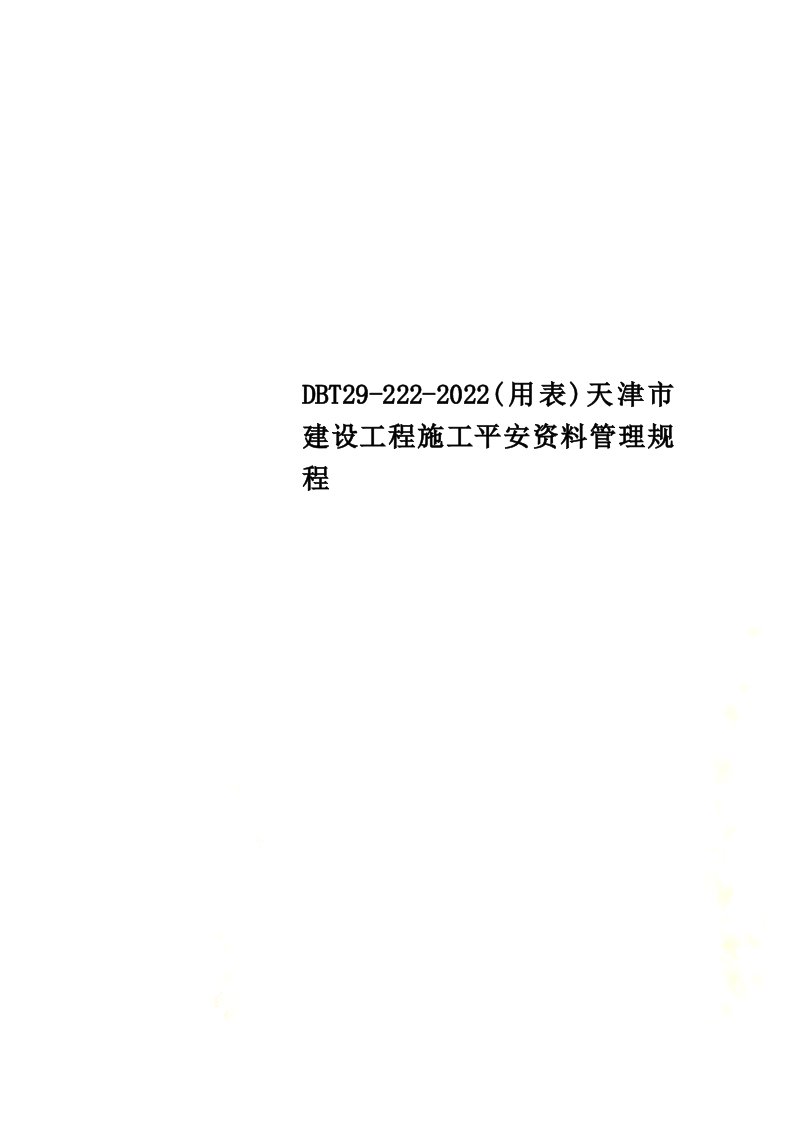 DBT29-222-2022(用表)天津市建设工程施工平安资料管理规程